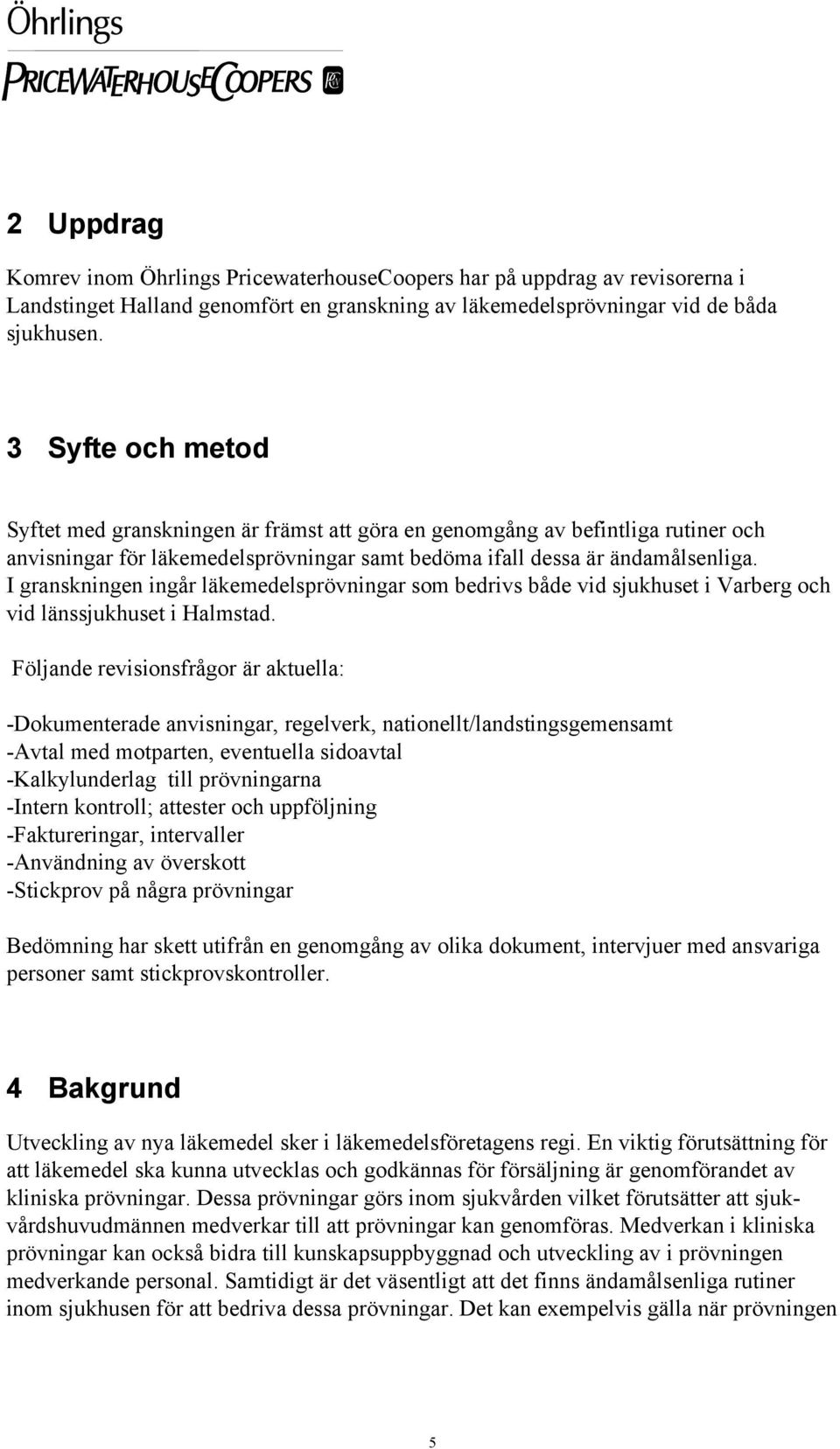 Öhrlings
PRICEWATERHOUSECOOPERS

2 Uppdrag

Komrev inom Öhrlings PricewaterhouseCoopers har på uppdrag av revisorerna i Landstinget Halland genomfört en granskning av läkemedelsprövningar vid de båda sjukhusen.

3 Syfte och metod

Syftet med granskningen är främst att göra en genomgång av befintliga rutiner och anvisningar för läkemedelsprövningar samt bedöma ifall dessa är ändamålsenliga. I granskningen ingår läkemedelsprövningar som bedrivs både vid sjukhuset i Varberg och vid länssjukhuset i Halmstad.

Följande revisionsfrågor är aktuella:

-Dokumenterade anvisningar, regelverk, nationellt/landstingsgemensamt
-Avtal med motparten, eventuella sidoavtal
-Kalkylunderlag till prövningarna
-Intern kontroll; attester och uppföljning
-Faktureringar, intervaller
-Användning av överskott
-Stickprov på några prövningar

Bedömning har skett utifrån en genomgång av olika dokument, intervjuer med ansvariga personer samt stickprovskontroller.

4 Bakgrund

Utveckling av nya läkemedel sker i läkemedelsföretagens regi. En viktig förutsättning för att läkemedel ska kunna utvecklas och godkännas för försäljning är genomförandet av kliniska prövningar. Dessa prövningar görs inom sjukvården vilket förutsätter att sjukvårdshuvudmännen medverkar till att prövningar kan genomföras. Medverkan i kliniska prövningar kan också bidra till kunskapsuppbyggnad och utveckling av i prövningen medverkande personal. Samtidigt är det väsentligt att det finns ändamålsenliga rutiner inom sjukhusen för att bedriva dessa prövningar. Det kan exempelvis gälla när prövningen

5